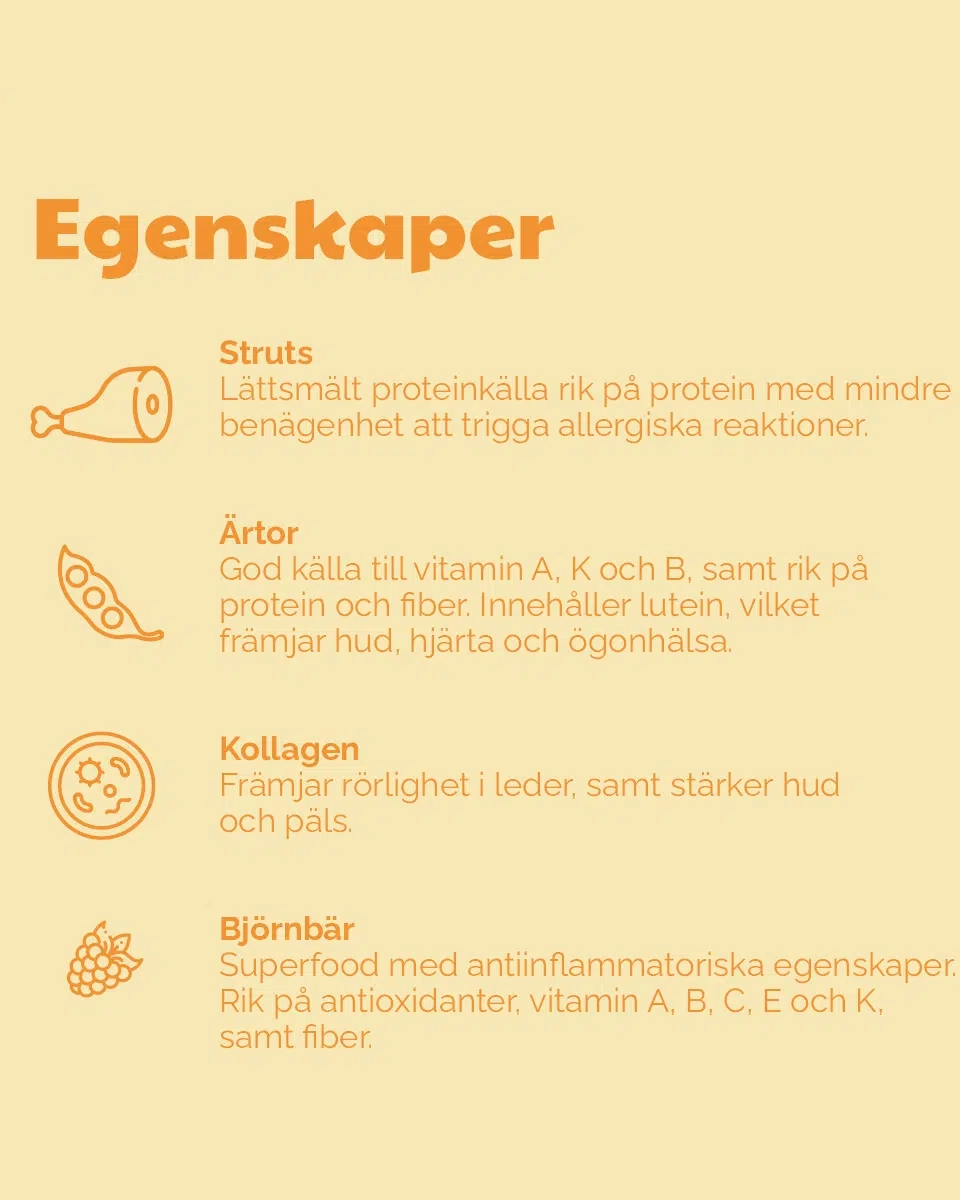 Egenskaper

Struts
Lättsmält proteinkälla rik på protein med mindre benägenhet att trigga allergiska reaktioner.

Ärtor
God källa till vitamin A, K och B, samt rik på protein och fiber. Innehåller lutein, vilket främjar hud, hjärta och ögonhälsa.

Kollagen
Främjar rörlighet i leder, samt stärker hud och päls.

Björnbär
Superfood med antiinflammatoriska egenskaper. Rik på antioxidanter, vitamin A, B, C, E och K, samt fiber.